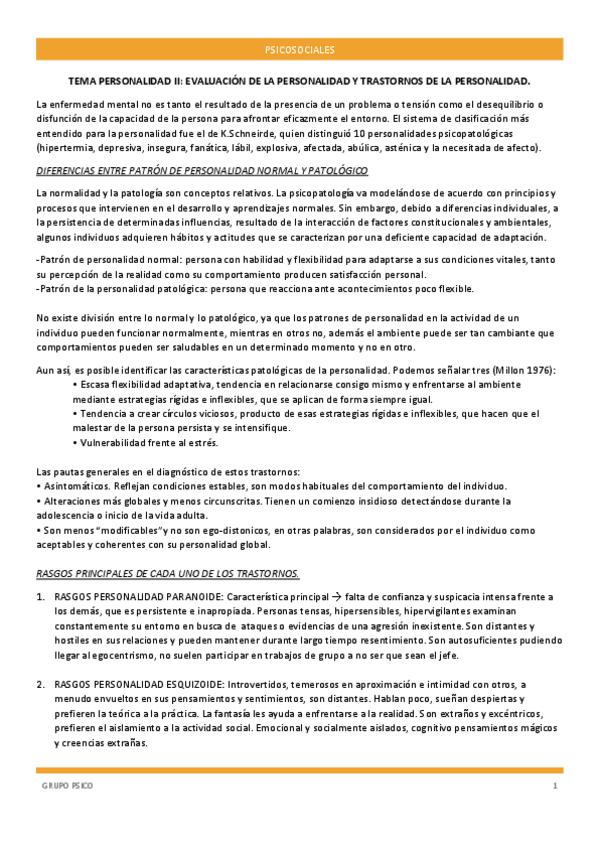 PSICOSOCIALES

TEMA PERSONALIDAD II: EVALUACIÓN DE LA PERSONALIDAD Y TRASTORNOS DE LA PERSONALIDAD.

La enfermedad mental no es tanto el resultado de la presencia de un problema o tensión como el desequilibrio o disfunción de la capacidad de la persona para afrontar eficazmente el entorno. El sistema de clasificación más entendido para la personalidad fue el de K.Schneirde, quien distinguió 10 personalidades psicopatológicas (hipertermia, depresiva, insegura, fanática, lábil, explosiva, afectada, abúlica, asténica y la necesitada de afecto).

DIFERENCIAS ENTRE PATRÓN DE PERSONALIDAD NORMAL Y PATOLÓGICO

La normalidad y la patología son conceptos relativos. La psicopatología va modelándose de acuerdo con principios y procesos que intervienen en el desarrollo y aprendizajes normales. Sin embargo, debido a diferencias individuales, a la persistencia de determinadas influencias, resultado de la interacción de factores constitucionales y ambientales, algunos individuos adquieren hábitos y actitudes que se caracterizan por una deficiente capacidad de adaptación.

-Patrón de personalidad normal: persona con habilidad y flexibilidad para adaptarse a sus condiciones vitales, tanto su percepción de la realidad como su comportamiento producen satisfacción personal.
-Patrón de la personalidad patológica: persona que reacciona ante acontecimientos poco flexible.

No existe división entre lo normal y lo patológico, ya que los patrones de personalidad en la actividad de un individuo pueden funcionar normalmente, mientras en otros no, además el ambiente puede ser tan cambiante que comportamientos pueden ser saludables en un determinado momento y no en otro.

Aun así, es posible identificar las características patológicas de la personalidad. Podemos señalar tres (Millon 1976):
• Escasa flexibilidad adaptativa, tendencia en relacionarse consigo mismo y enfrentarse al ambiente mediante estrategias rígidas e inflexibles, que se aplican de forma siempre igual.
• Tendencia a crear círculos viciosos, producto de esas estrategias rígidas e inflexibles, que hacen que el malestar de la persona persista y se intensifique.
• Vulnerabilidad frente al estrés.

Las pautas generales en el diagnóstico de estos trastornos:
• Asintomáticos. Reflejan condiciones estables, son modos habituales del comportamiento del individuo.
• Alteraciones más globales y menos circunscritas. Tienen un comienzo insidioso detectándose durante la adolescencia o inicio de la vida adulta.
• Son menos "modificables" y no son ego-distonicos, en otras palabras, son considerados por el individuo como aceptables y coherentes con su personalidad global.

RASGOS PRINCIPALES DE CADA UNO DE LOS TRASTORNOS.

1. RASGOS PERSONALIDAD PARANOIDE: Característica principal → falta de confianza y suspicacia intensa frente a los demás, que es persistente e inapropiada. Personas tensas, hipersensibles, hipervigilantes examinan constantemente su entorno en busca de ataques o evidencias de una agresión inexistente. Son distantes y hostiles en sus relaciones y pueden mantener durante largo tiempo resentimiento. Son autosuficientes pudiendo llegar al egocentrismo, no suelen participar en trabajos de grupo a no ser que sean el jefe.

2. RASGOS PERSONALIDAD ESQUIZOIDE: Introvertidos, temerosos en aproximación e intimidad con otros, a menudo envueltos en sus pensamientos y sentimientos, son distantes. Hablan poco, sueñan despiertas y prefieren la teórica a la práctica. La fantasía les ayuda a enfrentarse a la realidad. Son extraños y excéntricos, prefieren el aislamiento a la actividad social. Emocional y socialmente aislados, cognitivo pensamientos mágicos y creencias extrañas.

GRUPO PSICO 1